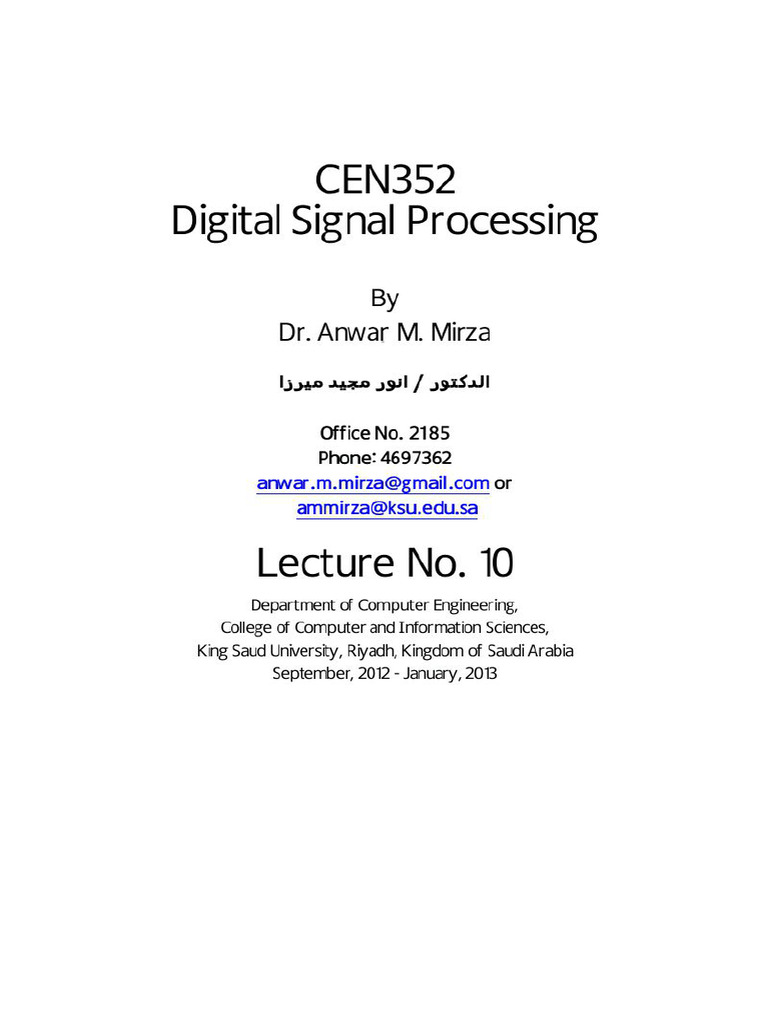 CEN352
Digital Signal Processing

By
Dr. Anwar M. Mirza

الدكتور / انور مجيد ميرزا

Office No. 2185
Phone: 4697362
anwar.m.mirza@gmail.com or
ammirza@ksu.edu.sa

Lecture No. 10

Department of Computer Engineering,
College of Computer and Information Sciences,
King Saud University, Riyadh, Kingdom of Saudi Arabia
September, 2012 - January, 2013